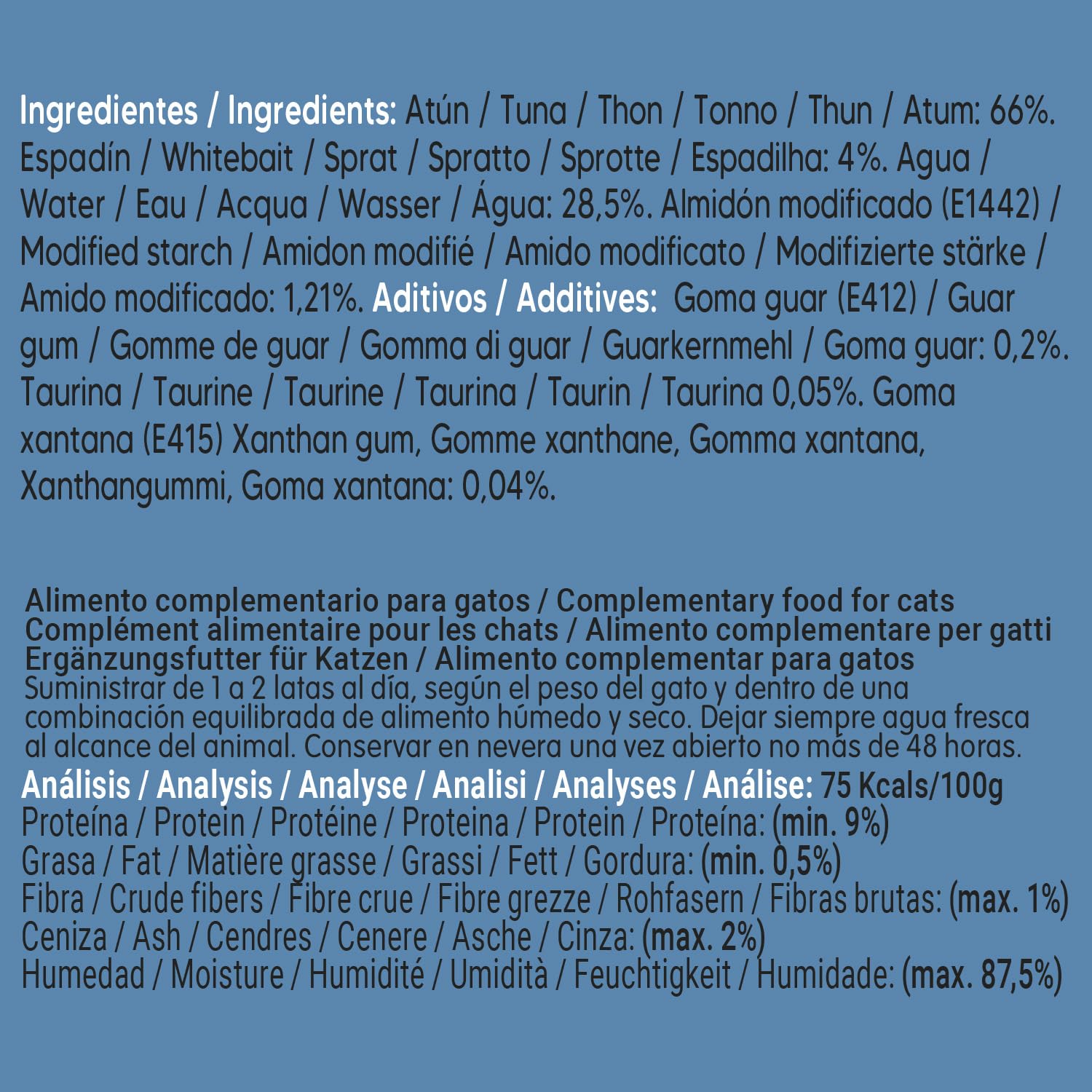 Ingredientes / Ingredients: Atún / Tuna / Thon / Tonno / Thun / Atum: 66%. Espadín / Whitebait / Sprat / Spratto / Sprotte / Espadilha: 4%. Agua / Water / Eau / Acqua / Wasser / Água: 28,5%. Almidón modificado (E1442) / Modified starch / Amidon modifié / Amido modificato / Modifizierte stärke / Amido modificado: 1,21%. Aditivos / Additives: Goma guar (E412) / Guar gum / Gomme de guar / Gomma di guar / Guarkernmehl / Goma guar: 0,2%. Taurina / Taurine / Taurine / Taurina / Taurin / Taurina 0,05%. Goma xantana (E415) Xanthan gum, Gomme xanthane, Gomma xantana, Xanthangummi, Goma xantana: 0,04%.

Alimento complementario para gatos / Complementary food for cats
Complément alimentaire pour les chats / Alimento complementare per gatti
Ergänzungsfutter für Katzen / Alimento complementar para gatos
Suministrar de 1 a 2 latas al día, según el peso del gato y dentro de una combinación equilibrada de alimento húmedo y seco. Dejar siempre agua fresca al alcance del animal. Conservar en nevera una vez abierto no más de 48 horas.
Análisis / Analysis / Analyse / Analisi / Analyses / Análise: 75 Kcals/100g
Proteína / Protein / Protéine / Proteina / Protein / Proteína: (min. 9%)
Grasa / Fat / Matière grasse / Grassi / Fett / Gordura: (min. 0,5%)
Fibra / Crude fibers / Fibre crue / Fibre grezze / Rohfasern / Fibras brutas: (max. 1%)
Ceniza / Ash / Cendres / Cenere / Asche / Cinza: (max. 2%)
Humedad / Moisture / Humidité / Umidità / Feuchtigkeit / Humidade: (max. 87,5%)